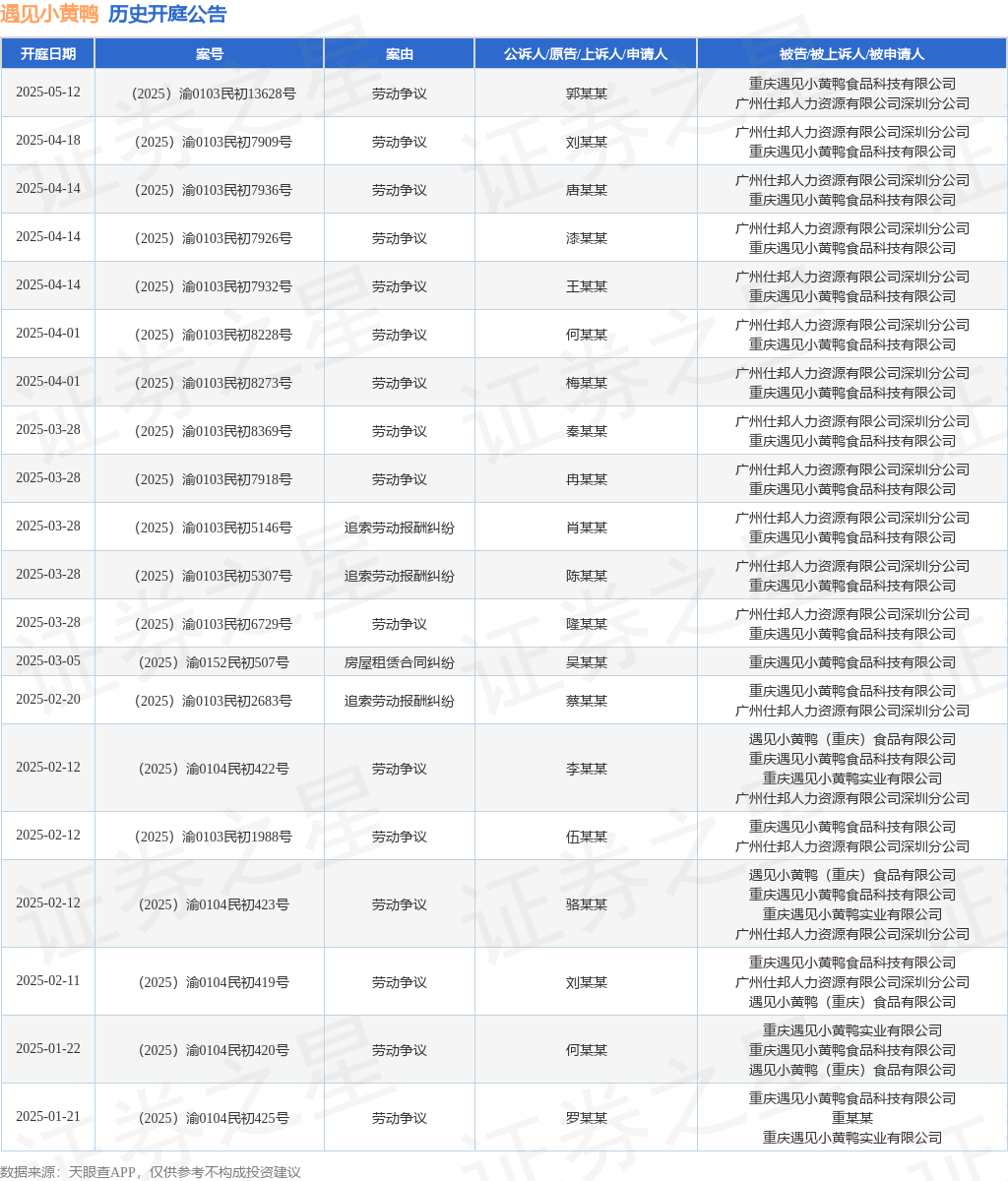 遇见小黄鸭 历史开庭公告

| 开庭日期 | 案号 | 案由 | 公诉人/原告/上诉人/申请人 | 被告/被上诉人/被申请人 |
|---|---|---|---|---|
| 2025-05-12 | （2025）渝0103民初13628号 | 劳动争议 | 郭某某 | 重庆遇见小黄鸭食品科技有限公司 广州仕邦人力资源有限公司深圳分公司 |
| 2025-04-18 | （2025）渝0103民初7909号 | 劳动争议 | 刘某某 | 广州仕邦人力资源有限公司深圳分公司 重庆遇见小黄鸭食品科技有限公司 |
| 2025-04-14 | （2025）渝0103民初7936号 | 劳动争议 | 唐某某 | 广州仕邦人力资源有限公司深圳分公司 重庆遇见小黄鸭食品科技有限公司 |
| 2025-04-14 | （2025）渝0103民初7926号 | 劳动争议 | 漆某某 | 广州仕邦人力资源有限公司深圳分公司 重庆遇见小黄鸭食品科技有限公司 |
| 2025-04-14 | （2025）渝0103民初7932号 | 劳动争议 | 王某某 | 广州仕邦人力资源有限公司深圳分公司 重庆遇见小黄鸭食品科技有限公司 |
| 2025-04-01 | （2025）渝0103民初8228号 | 劳动争议 | 何某某 | 广州仕邦人力资源有限公司深圳分公司 重庆遇见小黄鸭食品科技有限公司 |
| 2025-04-01 | （2025）渝0103民初8273号 | 劳动争议 | 梅某某 | 广州仕邦人力资源有限公司深圳分公司 重庆遇见小黄鸭食品科技有限公司 |
| 2025-03-28 | （2025）渝0103民初8369号 | 劳动争议 | 秦某某 | 广州仕邦人力资源有限公司深圳分公司 重庆遇见小黄鸭食品科技有限公司 |
| 2025-03-28 | （2025）渝0103民初7918号 | 劳动争议 | 冉某某 | 广州仕邦人力资源有限公司深圳分公司 重庆遇见小黄鸭食品科技有限公司 |
| 2025-03-28 | （2025）渝0103民初5146号 | 追索劳动报酬纠纷 | 肖某某 | 广州仕邦人力资源有限公司深圳分公司 重庆遇见小黄鸭食品科技有限公司 |
| 2025-03-28 | （2025）渝0103民初5307号 | 追索劳动报酬纠纷 | 陈某某 | 广州仕邦人力资源有限公司深圳分公司 重庆遇见小黄鸭食品科技有限公司 |
| 2025-03-28 | （2025）渝0103民初6729号 | 劳动争议 | 隆某某 | 广州仕邦人力资源有限公司深圳分公司 重庆遇见小黄鸭食品科技有限公司 |
| 2025-03-05 | （2025）渝0152民初507号 | 房屋租赁合同纠纷 | 吴某某 | 重庆遇见小黄鸭食品科技有限公司 |
| 2025-02-20 | （2025）渝0103民初2683号 | 追索劳动报酬纠纷 | 蔡某某 | 重庆遇见小黄鸭食品科技有限公司 广州仕邦人力资源有限公司深圳分公司 |
| 2025-02-12 | （2025）渝0104民初422号 | 劳动争议 | 李某某 | 遇见小黄鸭（重庆）食品有限公司 重庆遇见小黄鸭食品科技有限公司 重庆遇见小黄鸭实业有限公司 广州仕邦人力资源有限公司深圳分公司 |
| 2025-02-12 | （2025）渝0103民初1988号 | 劳动争议 | 伍某某 | 重庆遇见小黄鸭食品科技有限公司 广州仕邦人力资源有限公司深圳分公司 |
| 2025-02-12 | （2025）渝0104民初423号 | 劳动争议 | 骆某某 | 遇见小黄鸭（重庆）食品有限公司 重庆遇见小黄鸭食品科技有限公司 重庆遇见小黄鸭实业有限公司 广州仕邦人力资源有限公司深圳分公司 |
| 2025-02-11 | （2025）渝0104民初419号 | 劳动争议 | 刘某某 | 重庆遇见小黄鸭食品科技有限公司 广州仕邦人力资源有限公司深圳分公司 遇见小黄鸭（重庆）食品有限公司 |
| 2025-01-22 | （2025）渝0104民初420号 | 劳动争议 | 何某某 | 重庆遇见小黄鸭实业有限公司 重庆遇见小黄鸭食品科技有限公司 遇见小黄鸭（重庆）食品有限公司 |
| 2025-01-21 | （2025）渝0104民初425号 | 劳动争议 | 罗某某 | 重庆遇见小黄鸭食品科技有限公司 重某某 重庆遇见小黄鸭实业有限公司 |

数据来源：天眼查APP，仅供参考不构成投资建议